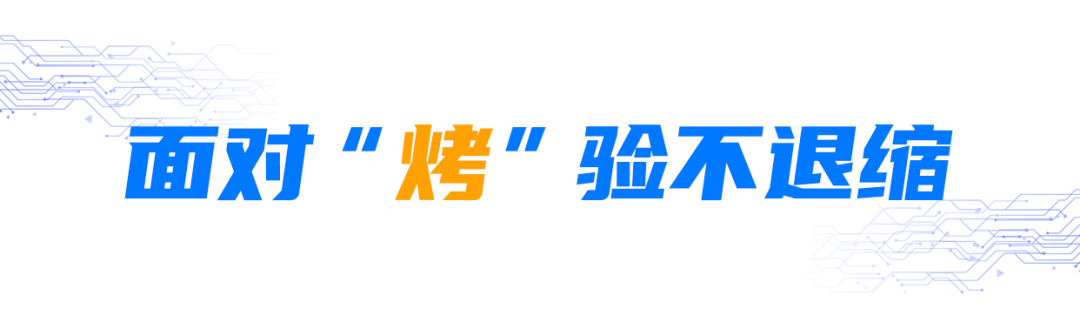 面对“烤”验不退缩